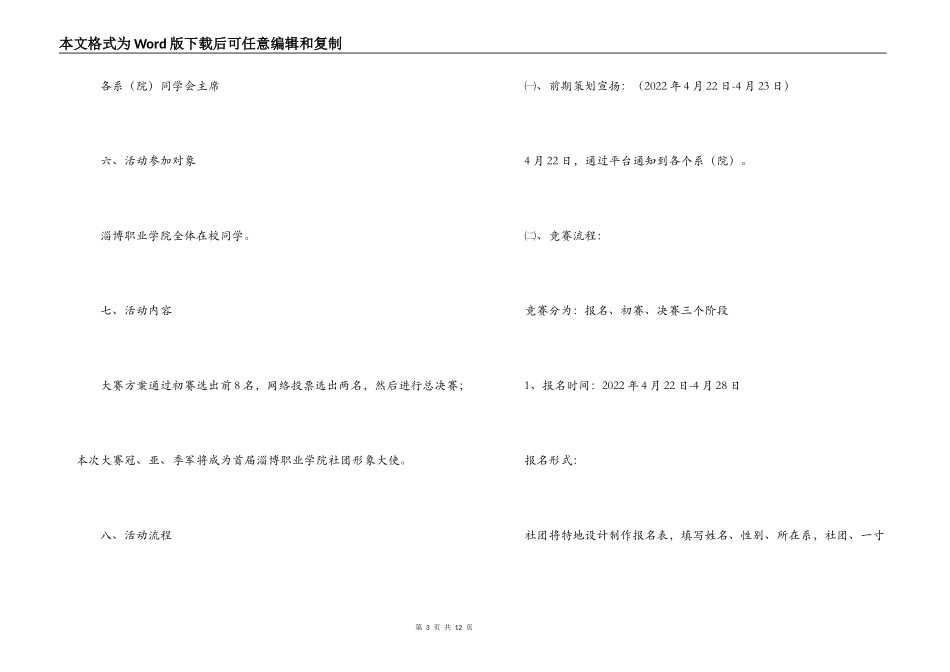 本文格式为Word版下载后可任意编辑和复制

各系（院）同学会主席

六、活动参加对象

淄博职业学院全体在校同学。

七、活动内容

大赛方案通过初赛选出前8名，网络投票选出两名，然后进行总决赛;

本次大赛冠、亚、季军将成为首届淄博职业学院社团形象大使。

八、活动流程

㈠、前期策划宣扬：（2022年4月22日-4月23日）

4月22日，通过平台通知到各个系（院）。

㈡、竞赛流程：

竞赛分为：报名、初赛、决赛三个阶段

1、报名时间：2022年4月22日-4月28日

报名形式：

社团将特地设计制作报名表，填写姓名、性别、所在系，社团、一寸

第 3 页 共 12 页